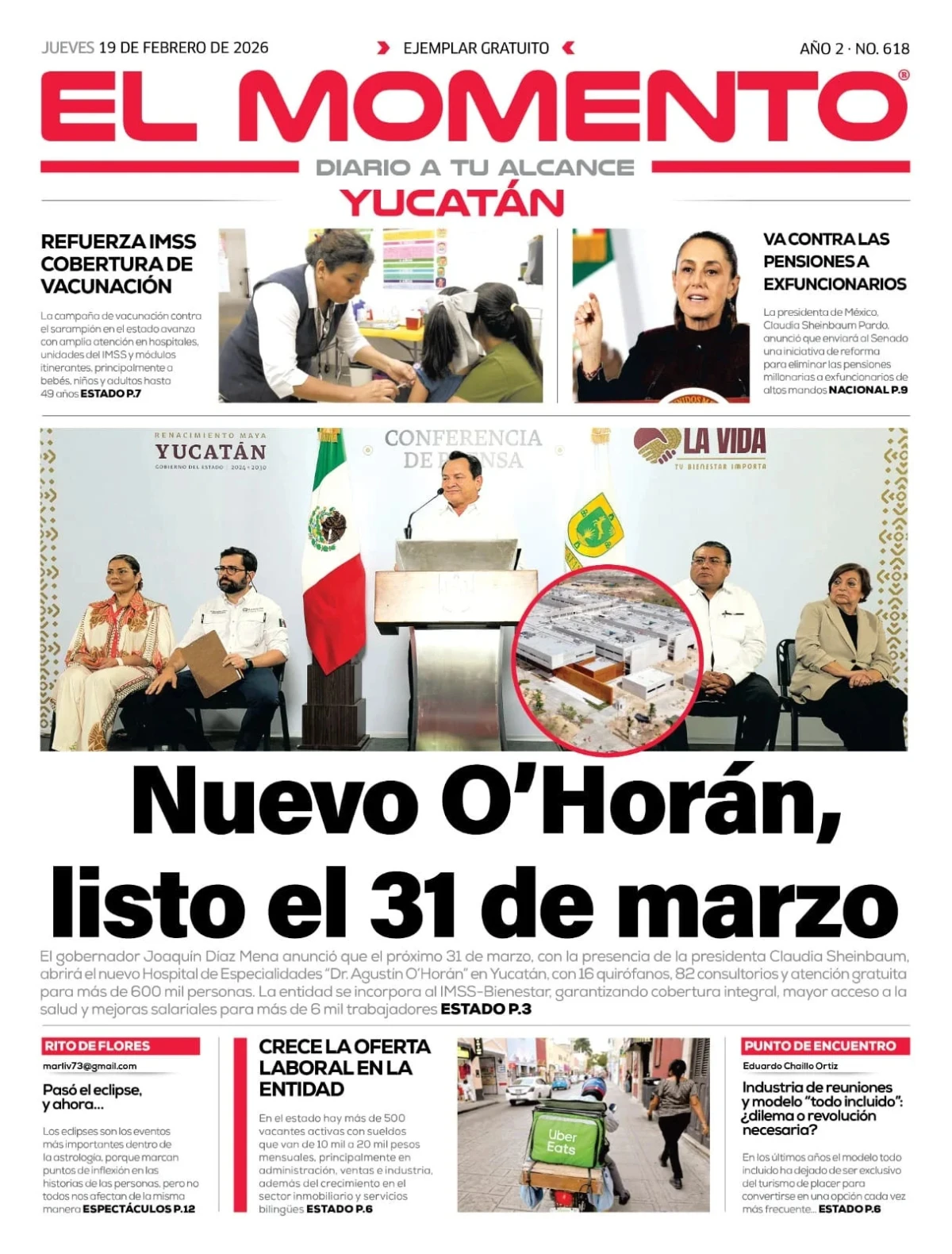 JUEVES 19 DE FEBRERO DE 2026

EJEMPLAR GRATUITO

AÑO 2 · NO. 618

EL MOMENTO®

DIARIO A TU ALCANCE

YUCATÁN

REFUERZA IMSS COBERTURA DE VACUNACIÓN

La campaña de vacunación contra el sarampión en el estado avanza con amplia atención en hospitales, unidades del IMSS y módulos itinerantes, principalmente a bebés, niños y adultos hasta 49 años ESTADO P.7

VA CONTRA LAS PENSIONES A EXFUNCIONARIOS

La presidenta de México, Claudia Sheinbaum Pardo, anunció que enviará al Senado una iniciativa de reforma para eliminar las pensiones millonarias a exfuncionarios de altos mandos NACIONAL P.9

RENACIMIENTO MAYA
YUCATÁN
GOBIERNO DEL ESTADO | 2024 - 2030

CONFERENCIA DE PRENSA

LA VIDA
TU BIENESTAR IMPORTA

Nuevo O'Horán, listo el 31 de marzo

El gobernador Joaquín Díaz Mena anunció que el próximo 31 de marzo, con la presencia de la presidenta Claudia Sheinbaum, abrirá el nuevo Hospital de Especialidades "Dr. Agustín O'Horán" en Yucatán, con 16 quirófanos, 82 consultorios y atención gratuita para más de 600 mil personas. La entidad se incorpora al IMSS-Bienestar, garantizando cobertura integral, mayor acceso a la salud y mejoras salariales para más de 6 mil trabajadores ESTADO P.3

RITO DE FLORES

marliv73@gmail.com

Pasó el eclipse, y ahora...

Los eclipses son los eventos más importantes dentro de la astrología, porque marcan puntos de inflexión en las historias de las personas, pero no todos nos afectan de la misma manera ESPECTÁCULOS P.12

CRECE LA OFERTA LABORAL EN LA ENTIDAD

En el estado hay más de 500 vacantes activas con sueldos que van de 10 mil a 20 mil pesos mensuales, principalmente en administración, ventas e industria, además del crecimiento en el sector inmobiliario y servicios bilingües ESTADO P.6

Uber Eats

PUNTO DE ENCUENTRO

Eduardo Chaillo Ortiz

Industria de reuniones y modelo "todo incluido": ¿dilema o revolución necesaria?

En los últimos años el modelo todo incluido ha dejado de ser exclusivo del turismo de placer para convertirse en una opción cada vez más frecuente... ESTADO P.6